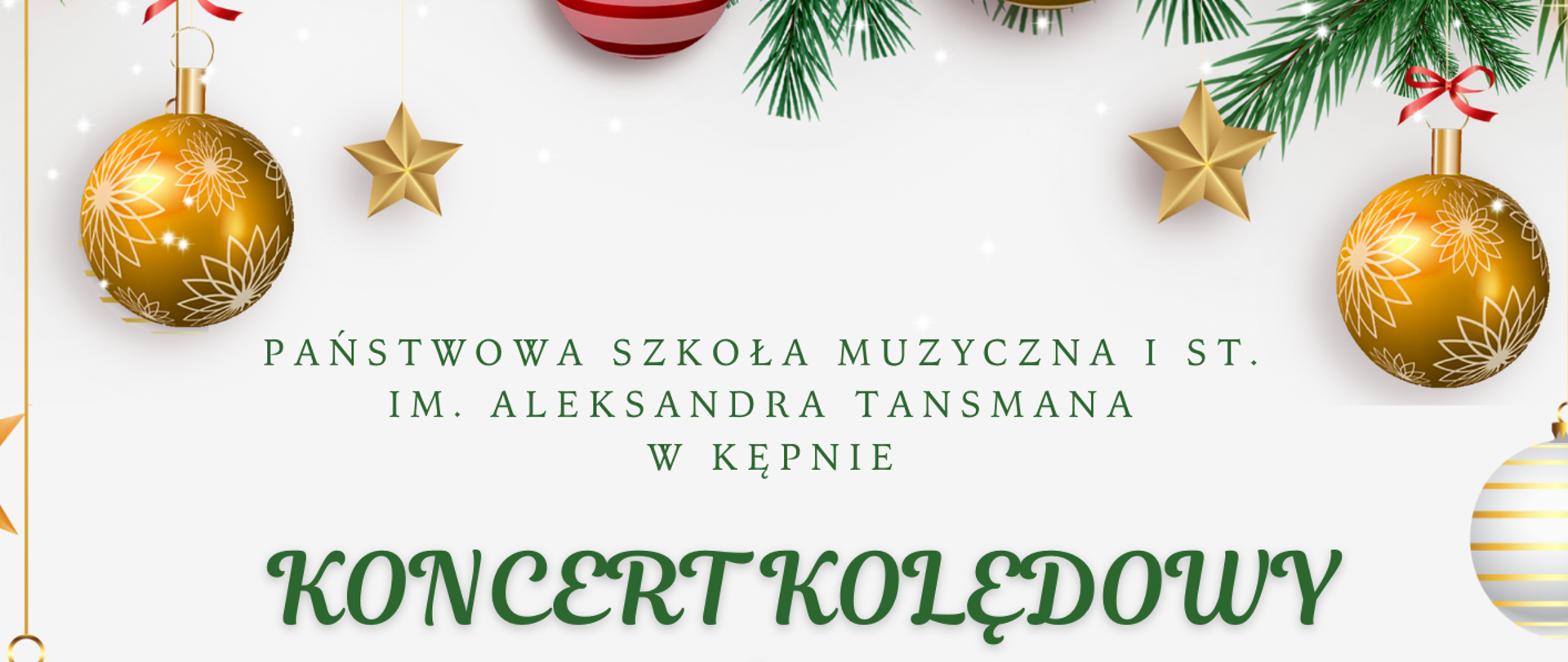 PAŃSTWOWA SZKOŁA MUZYCZNA I ST.
IM. ALEKSANDRA TANSMANA
W KĘPNIE

KONCERT KOLĘDOWY